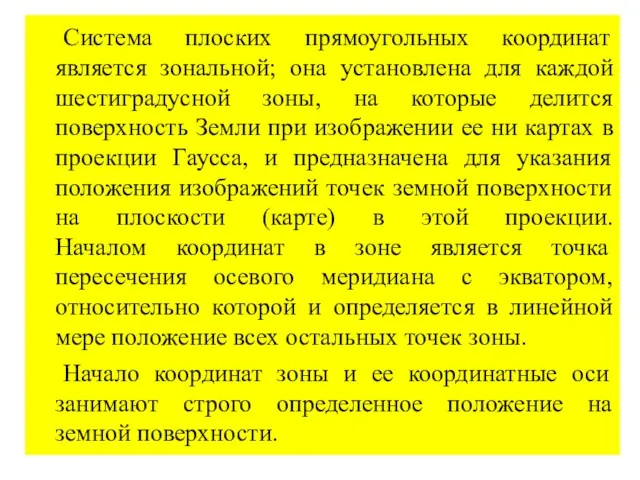 Система плоских прямоугольных координат является зональной; она установлена для каждой шестиградусной зоны, на которые делится поверхность Земли при изображении ее ни картах в проекции Гаусса, и предназначена для указания положения изображений точек земной поверхности на плоскости (карте) в этой проекции. Началом координат в зоне является точка пересечения осевого меридиана с экватором, относительно которой и определяется в линейной мере положение всех остальных точек зоны.

Начало координат зоны и ее координатные оси занимают строго определенное положение на земной поверхности.